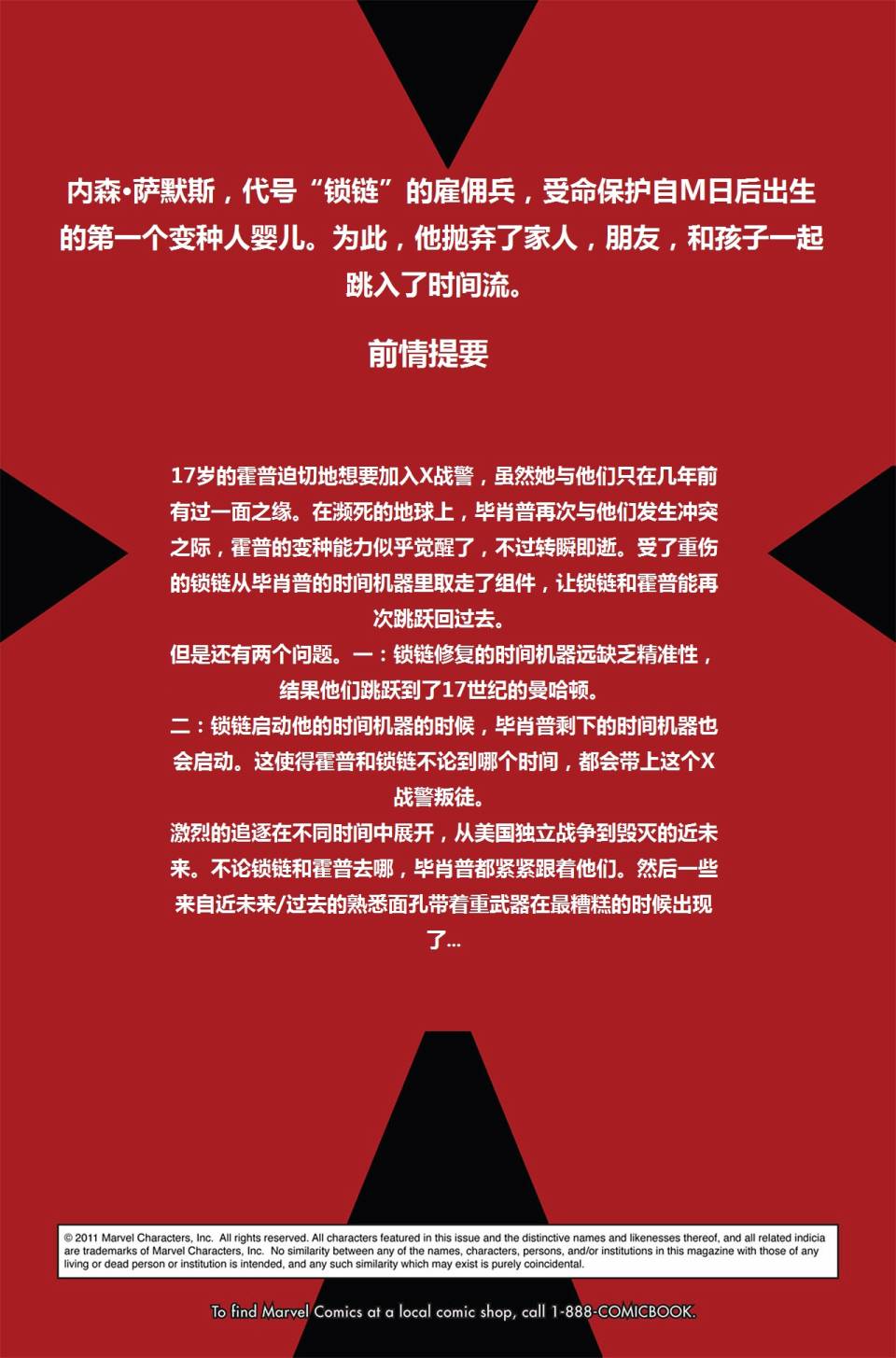 内森•萨默斯，代号“锁链”的雇佣兵，受命保护自M日后出生的第一个变种人婴儿。为此，他抛弃了家人，朋友，和孩子一起跳入了时间流。

前情提要

17岁的霍普迫切地想要加入X战警，虽然她与他们只在几年前有过一面之缘。在濒死的地球上，毕肖普再次与他们发生冲突之际，霍普的变种能力似乎觉醒了，不过转瞬即逝。受了重伤的锁链从毕肖普的时间机器里取走了组件，让锁链和霍普能再次跳跃回过去。

但是还有两个问题。一：锁链修复的时间机器远缺乏精准性，结果他们跳跃到了17世纪的曼哈顿。

二：锁链启动他的时间机器的时候，毕肖普剩下的时间机器也会启动。这使得霍普和锁链不论到哪个时间，都会带上这个X战警叛徒。

激烈的追逐在不同时间中展开，从美国独立战争到毁灭的近未来。不论锁链和霍普去哪，毕肖普都紧紧跟着他们。然后一些来自近未来/过去的熟悉面孔带着重武器在最糟糕的时候出现了...

© 2011 Marvel Characters, Inc. All rights reserved. All characters featured in this issue and the distinctive names and likenesses thereof, and all related indicia are trademarks of Marvel Characters, Inc. No similarity between any of the names, characters, persons, and/or institutions in this magazine with those of any living or dead person or institution is intended, and any such similarity which may exist is purely coincidental.

To find Marvel Comics at a local comic shop, call 1-888-COMICBOOK.